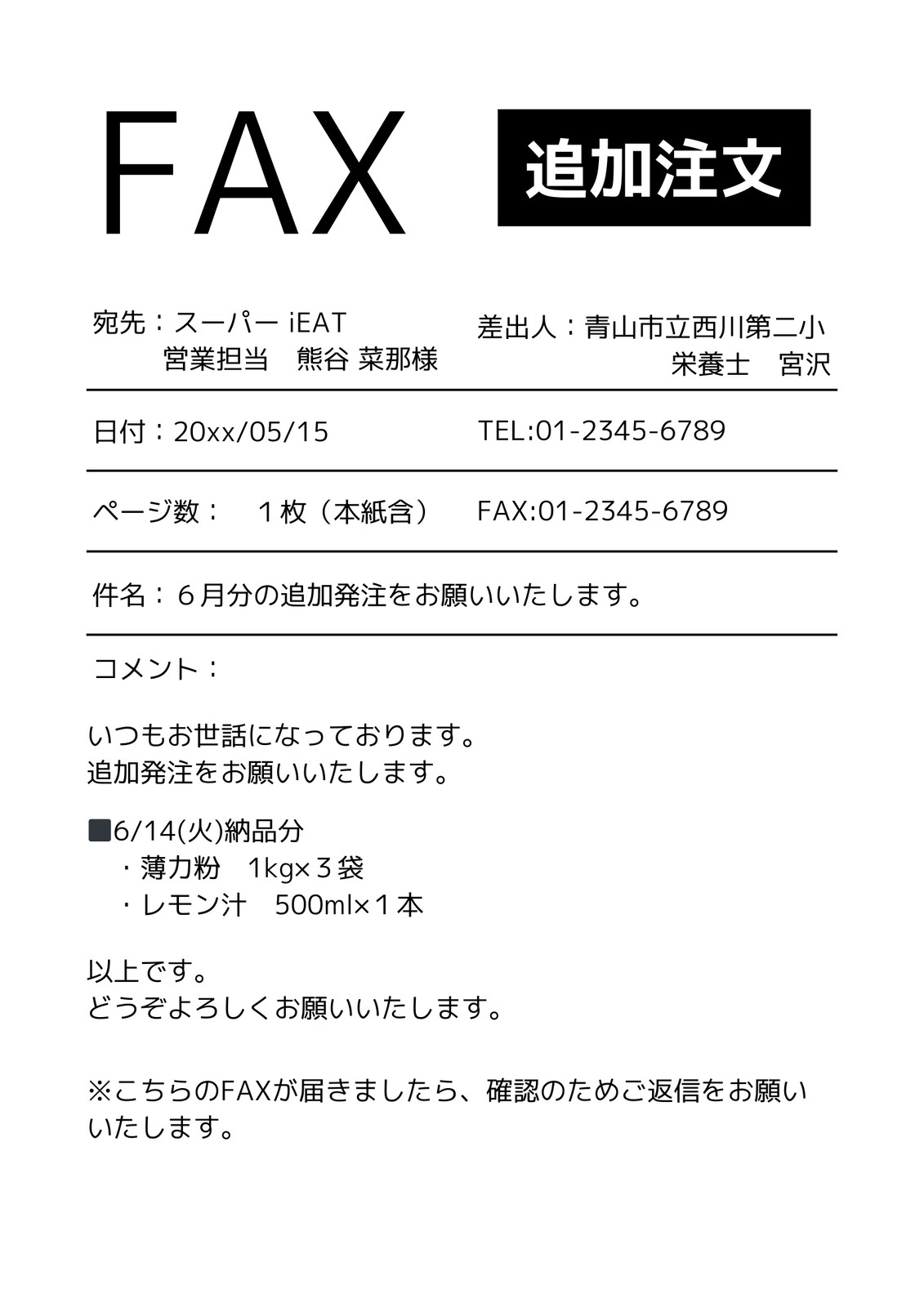 FAX

追加注文

宛先：スーパー iEAT
営業担当 熊谷 菜那様

差出人：青山市立西川第二小
栄養士 宮沢

日付：20xx/05/15

TEL:01-2345-6789

ページ数： １枚（本紙含）

FAX:01-2345-6789

件名：６月分の追加発注をお願いいたします。

コメント：

いつもお世話になっております。
追加発注をお願いいたします。

■6/14(火)納品分
・薄力粉 1kg×３袋
・レモン汁 500ml×１本

以上です。
どうぞよろしくお願いいたします。

※こちらのFAXが届きましたら、確認のためご返信をお願いいたします。